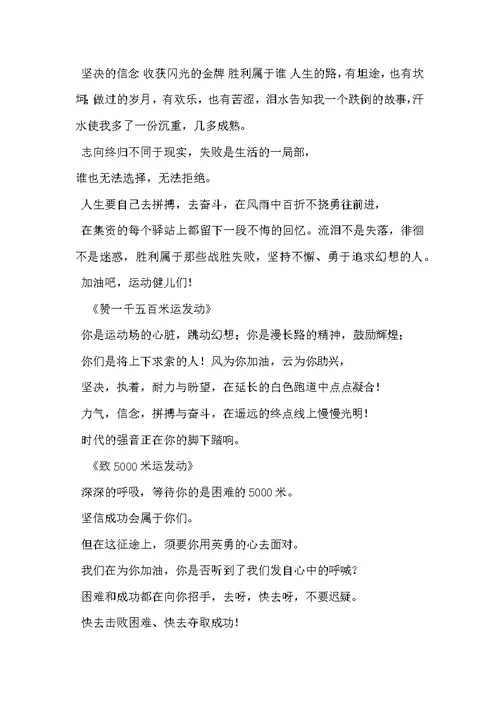 坚决的信念 收获闪光的金牌 胜利属于谁 人生的路，有坦途，也有坎坷;做过的岁月，有欢乐，也有苦涩，泪水告知我一个跌倒的故事,汗水使我多了一份沉重，几多成熟。

志向终归不同于现实，失败是生活的一局部，

谁也无法选择，无法拒绝。

人生要自己去拼搏，去奋斗，在风雨中百折不挠勇往前进，

在集资的每个驿站上都留下一段不悔的回忆。流泪不是失落，徘徊不是迷惑，胜利属于那些战胜失败，坚持不懈、勇于追求幻想的人。

加油吧，运动健儿们!

《赞一千五百米运发动》

你是运动场的心脏，跳动幻想；你是漫长路的精神，鼓励辉煌；

你们是将上下求索的人！风为你加油，云为你助兴，

坚决，执着，耐力与盼望，在延长的白色跑道中点点凝合！

力气，信念，拼搏与奋斗，在遥远的终点线上慢慢光明！

时代的强音正在你的脚下踏响。

《致 5000 米运发动》

深深的呼吸，等待你的是困难的 5000 米。

坚信成功会属于你们。

但在这征途上，须要你用英勇的心去面对。

我们在为你加油，你是否听到了我们发自心中的呼喊?

困难和成功都在向你招手，去呀，快去呀，不要迟疑。

快去击败困难、快去夺取成功!